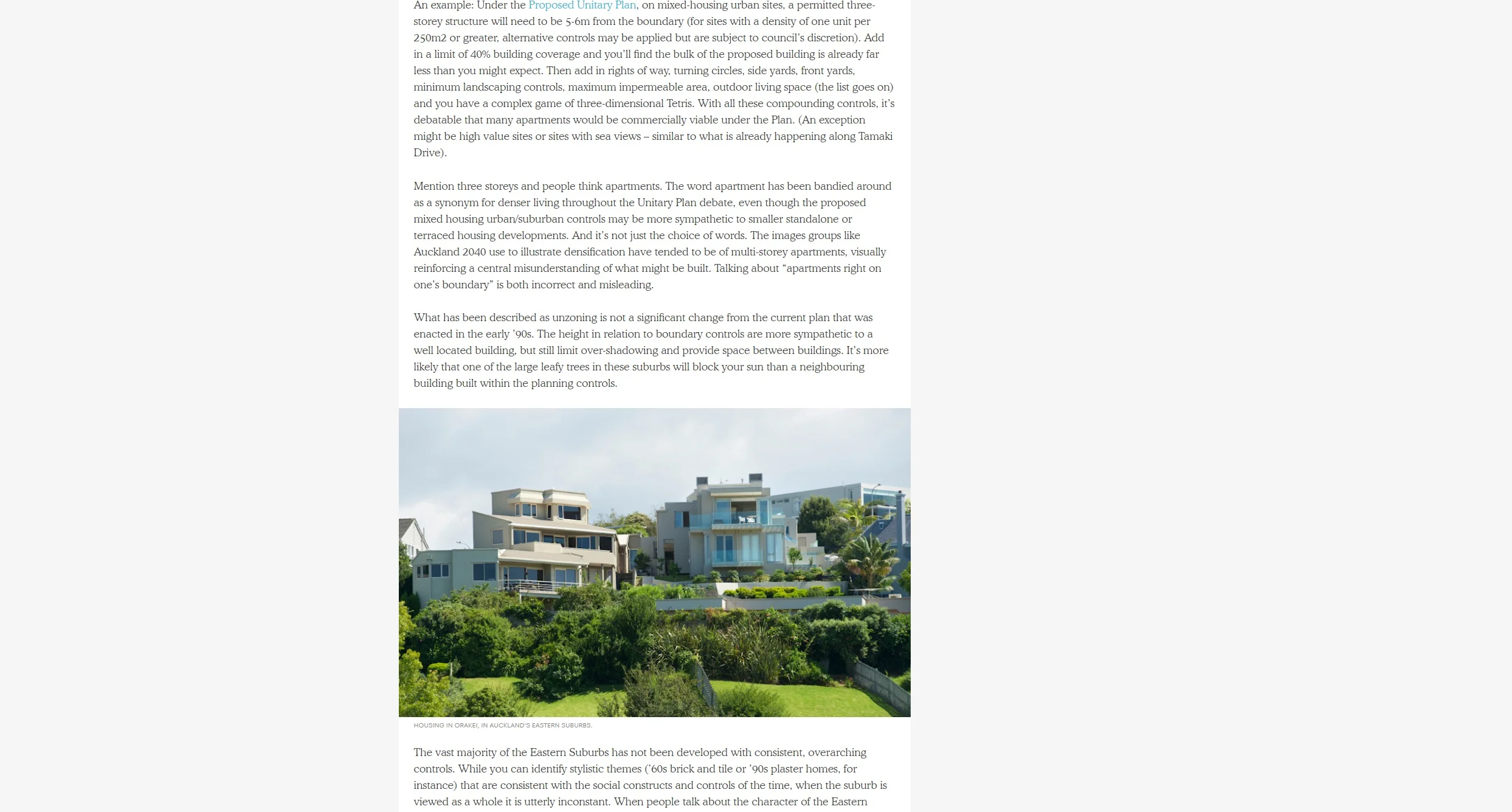 An example: Under the Proposed Unitary Plan, on mixed-housing urban sites, a permitted three-storey structure will need to be 5-6m from the boundary (for sites with a density of one unit per 250m2 or greater, alternative controls may be applied but are subject to council's discretion). Add in a limit of 40% building coverage and you'll find the bulk of the proposed building is already far less than you might expect. Then add in rights of way, turning circles, side yards, front yards, minimum landscaping controls, maximum impermeable area, outdoor living space (the list goes on) and you have a complex game of three-dimensional Tetris. With all these compounding controls, it's debatable that many apartments would be commercially viable under the Plan. (An exception might be high value sites or sites with sea views – similar to what is already happening along Tamaki Drive).

Mention three storeys and people think apartments. The word apartment has been bandied around as a synonym for denser living throughout the Unitary Plan debate, even though the proposed mixed housing urban/suburban controls may be more sympathetic to smaller standalone or terraced housing developments. And it's not just the choice of words. The images groups like Auckland 2040 use to illustrate densification have tended to be of multi-storey apartments, visually reinforcing a central misunderstanding of what might be built. Talking about "apartments right on one's boundary" is both incorrect and misleading.

What has been described as unzoning is not a significant change from the current plan that was enacted in the early '90s. The height in relation to boundary controls are more sympathetic to a well located building, but still limit over-shadowing and provide space between buildings. It's more likely that one of the large leafy trees in these suburbs will block your sun than a neighbouring building built within the planning controls.

HOUSING IN ORAKEI, IN AUCKLAND'S EASTERN SUBURBS.

The vast majority of the Eastern Suburbs has not been developed with consistent, overarching controls. While you can identify stylistic themes ('60s brick and tile or '90s plaster homes, for instance) that are consistent with the social constructs and controls of the time, when the suburb is viewed as a whole it is utterly inconstant. When people talk about the character of the Eastern